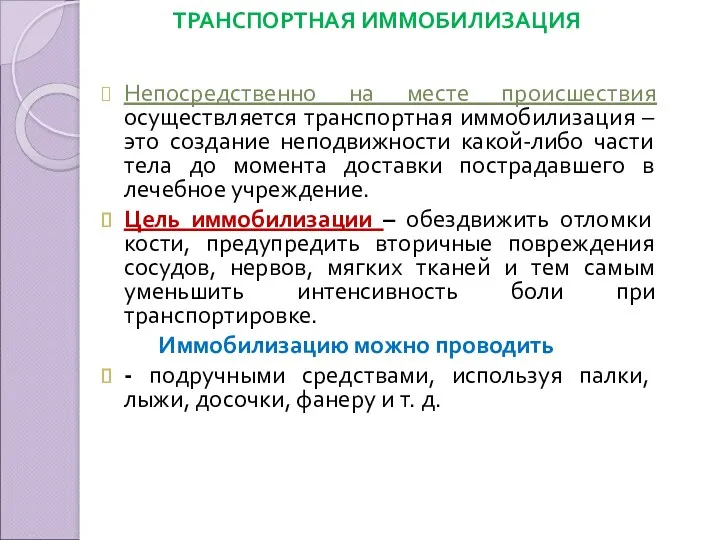 ТРАНСПОРТНАЯ ИММОБИЛИЗАЦИЯ

Непосредственно на месте происшествия осуществляется транспортная иммобилизация – это создание неподвижности какой-либо части тела до момента доставки пострадавшего в лечебное учреждение.

Цель иммобилизации – обездвижить отломки кости, предупредить вторичные повреждения сосудов, нервов, мягких тканей и тем самым уменьшить интенсивность боли при транспортировке.

Иммобилизацию можно проводить

- подручными средствами, используя палки, лыжи, досочки, фанеру и т. д.